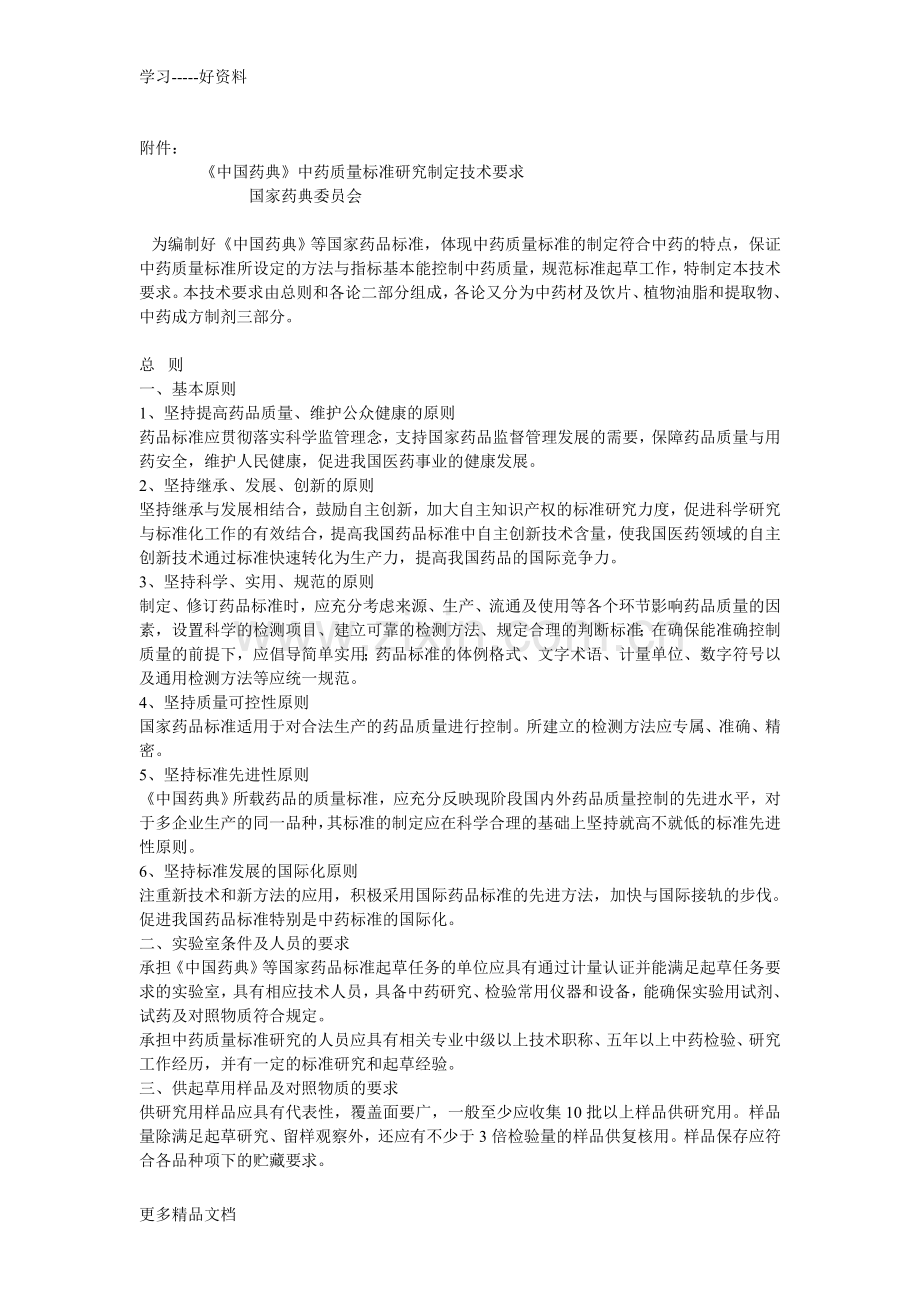 学习-----好资料

附件：

《中国药典》中药质量标准研究制定技术要求

国家药典委员会

为编制好《中国药典》等国家药品标准，体现中药质量标准的制定符合中药的特点，保证中药质量标准所设定的方法与指标基本能控制中药质量，规范标准起草工作，特制定本技术要求。本技术要求由总则和各论二部分组成，各论又分为中药材及饮片、植物油脂和提取物、中药成方制剂三部分。

总 则

一、基本原则

1、坚持提高药品质量、维护公众健康的原则

药品标准应贯彻落实科学监管理念，支持国家药品监督管理发展的需要，保障药品质量与用药安全，维护人民健康，促进我国医药事业的健康发展。

2、坚持继承、发展、创新的原则

坚持继承与发展相结合，鼓励自主创新，加大自主知识产权的标准研究力度，促进科学研究与标准化工作的有效结合，提高我国药品标准中自主创新技术含量，使我国医药领域的自主创新技术通过标准快速转化为生产力，提高我国药品的国际竞争力。

3、坚持科学、实用、规范的原则

制定、修订药品标准时，应充分考虑来源、生产、流通及使用等各个环节影响药品质量的因素，设置科学的检测项目、建立可靠的检测方法、规定合理的判断标准;在确保能准确控制质量的前提下，应倡导简单实用;药品标准的体例格式、文字术语、计量单位、数字符号以及通用检测方法等应统一规范。

4、坚持质量可控性原则

国家药品标准适用于对合法生产的药品质量进行控制。所建立的检测方法应专属、准确、精密。

5、坚持标准先进性原则

《中国药典》所载药品的质量标准，应充分反映现阶段国内外药品质量控制的先进水平，对于多企业生产的同一品种，其标准的制定应在科学合理的基础上坚持就高不就低的标准先进性原则。

6、坚持标准发展的国际化原则

注重新技术和新方法的应用，积极采用国际药品标准的先进方法，加快与国际接轨的步伐。促进我国药品标准特别是中药标准的国际化。

二、实验室条件及人员的要求

承担《中国药典》等国家药品标准起草任务的单位应具有通过计量认证并能满足起草任务要求的实验室，具有相应技术人员，具备中药研究、检验常用仪器和设备，能确保实验用试剂、试药及对照物质符合规定。

承担中药质量标准研究的人员应具有相关专业中级以上技术职称、五年以上中药检验、研究工作经历，并有一定的标准研究和起草经验。

三、供起草用样品及对照物质的要求

供研究用样品应具有代表性，覆盖面要广，一般至少应收集 10 批以上样品供研究用。样品量除满足起草研究、留样观察外，还应有不少于 3 倍检验量的样品供复核用。样品保存应符合各品种项下的贮藏要求。

更多精品文档